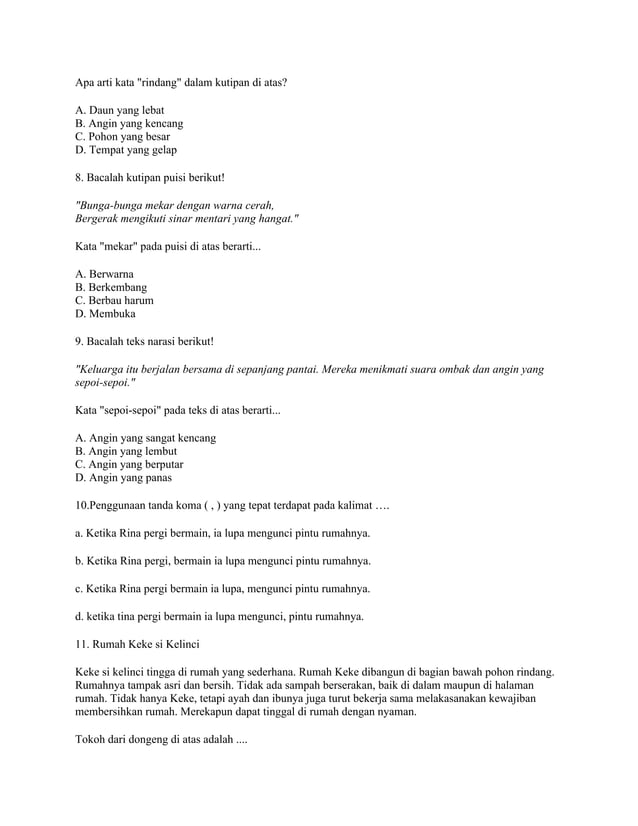 Apa arti kata "rindang" dalam kutipan di atas?

A. Daun yang lebat
B. Angin yang kencang
C. Pohon yang besar
D. Tempat yang gelap

8. Bacalah kutipan puisi berikut!

"Bunga-bunga mekar dengan warna cerah,
Bergerak mengikuti sinar mentari yang hangat."

Kata "mekar" pada puisi di atas berarti...

A. Berwarna
B. Berkembang
C. Berbau harum
D. Membuka

9. Bacalah teks narasi berikut!

"Keluarga itu berjalan bersama di sepanjang pantai. Mereka menikmati suara ombak dan angin yang sepoi-sepoi."

Kata "sepoi-sepoi" pada teks di atas berarti...

A. Angin yang sangat kencang
B. Angin yang lembut
C. Angin yang berputar
D. Angin yang panas

10.Penggunaan tanda koma ( , ) yang tepat terdapat pada kalimat ….

a. Ketika Rina pergi bermain, ia lupa mengunci pintu rumahnya.

b. Ketika Rina pergi, bermain ia lupa mengunci pintu rumahnya.

c. Ketika Rina pergi bermain ia lupa, mengunci pintu rumahnya.

d. ketika tina pergi bermain ia lupa mengunci, pintu rumahnya.

11. Rumah Keke si Kelinci

Keke si kelinci tingga di rumah yang sederhana. Rumah Keke dibangun di bagian bawah pohon rindang. Rumahnya tampak asri dan bersih. Tidak ada sampah berserakan, baik di dalam maupun di halaman rumah. Tidak hanya Keke, tetapi ayah dan ibunya juga turut bekerja sama melakasanakan kewajiban membersihkan rumah. Merekapun dapat tinggal di rumah dengan nyaman.

Tokoh dari dongeng di atas adalah ....